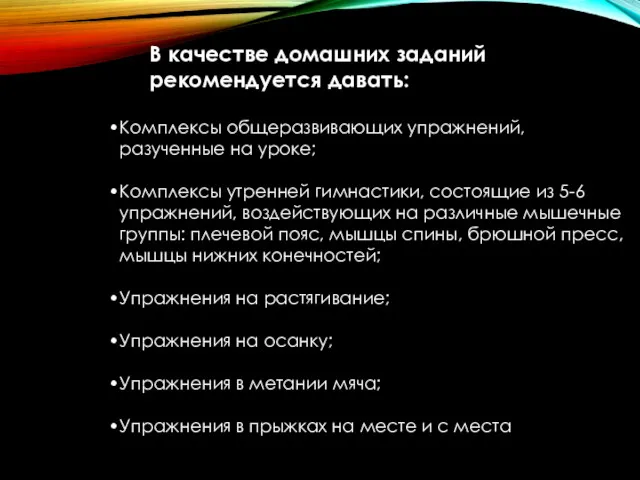 В качестве домашних заданий рекомендуется давать:

•Комплексы общеразвивающих упражнений, разученные на уроке;

•Комплексы утренней гимнастики, состоящие из 5-6 упражнений, воздействующих на различные мышечные группы: плечевой пояс, мышцы спины, брюшной пресс, мышцы нижних конечностей;

•Упражнения на растягивание;

•Упражнения на осанку;

•Упражнения в метании мяча;

•Упражнения в прыжках на месте и с места